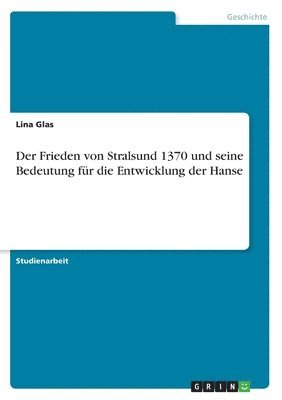 Geschichte

Lina Glas

Der Frieden von Stralsund 1370 und seine Bedeutung für die Entwicklung der Hanse

Studienarbeit

GRIN